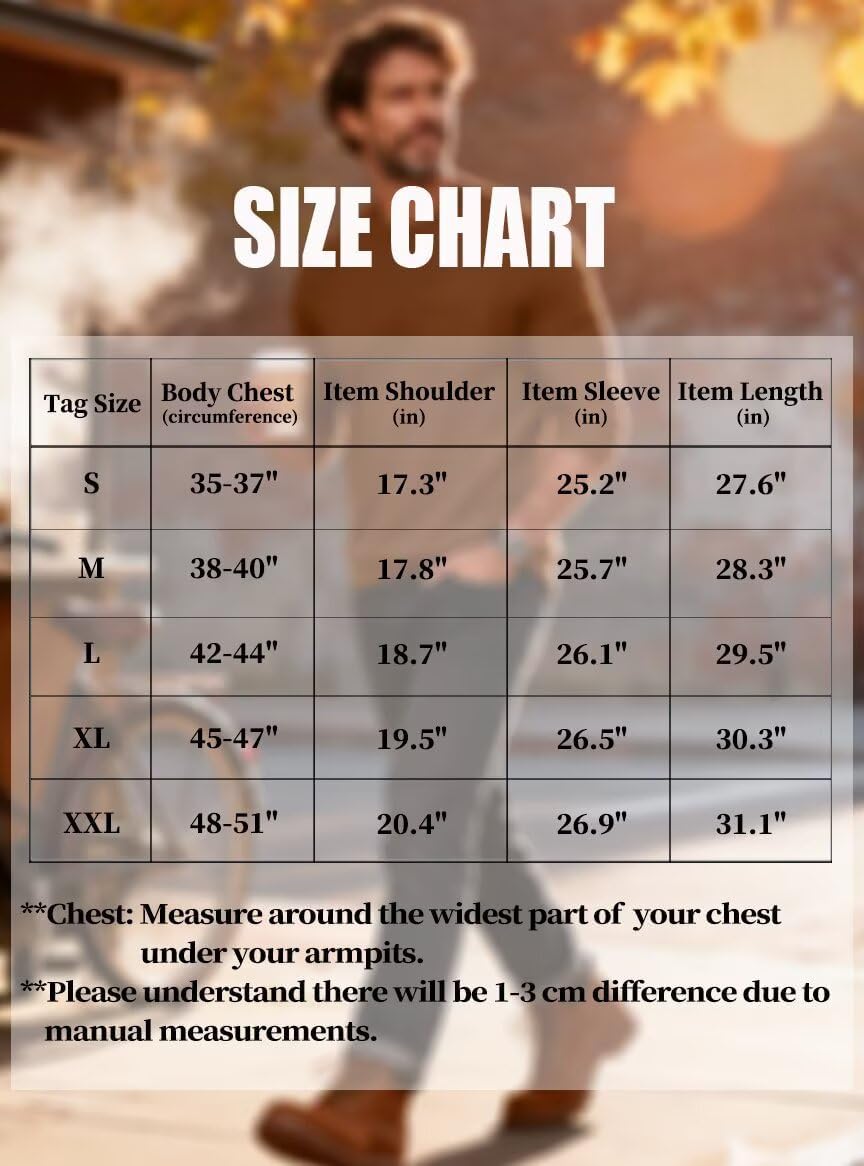 SIZE CHART

| Tag Size | Body Chest (circumference) | Item Shoulder (in) | Item Sleeve (in) | Item Length (in) |
|---|---|---|---|---|
| S | 35-37" | 17.3" | 25.2" | 27.6" |
| M | 38-40" | 17.8" | 25.7" | 28.3" |
| L | 42-44" | 18.7" | 26.1" | 29.5" |
| XL | 45-47" | 19.5" | 26.5" | 30.3" |
| XXL | 48-51" | 20.4" | 26.9" | 31.1" |

**Chest: Measure around the widest part of your chest under your armpits.
**Please understand there will be 1-3 cm difference due to manual measurements.